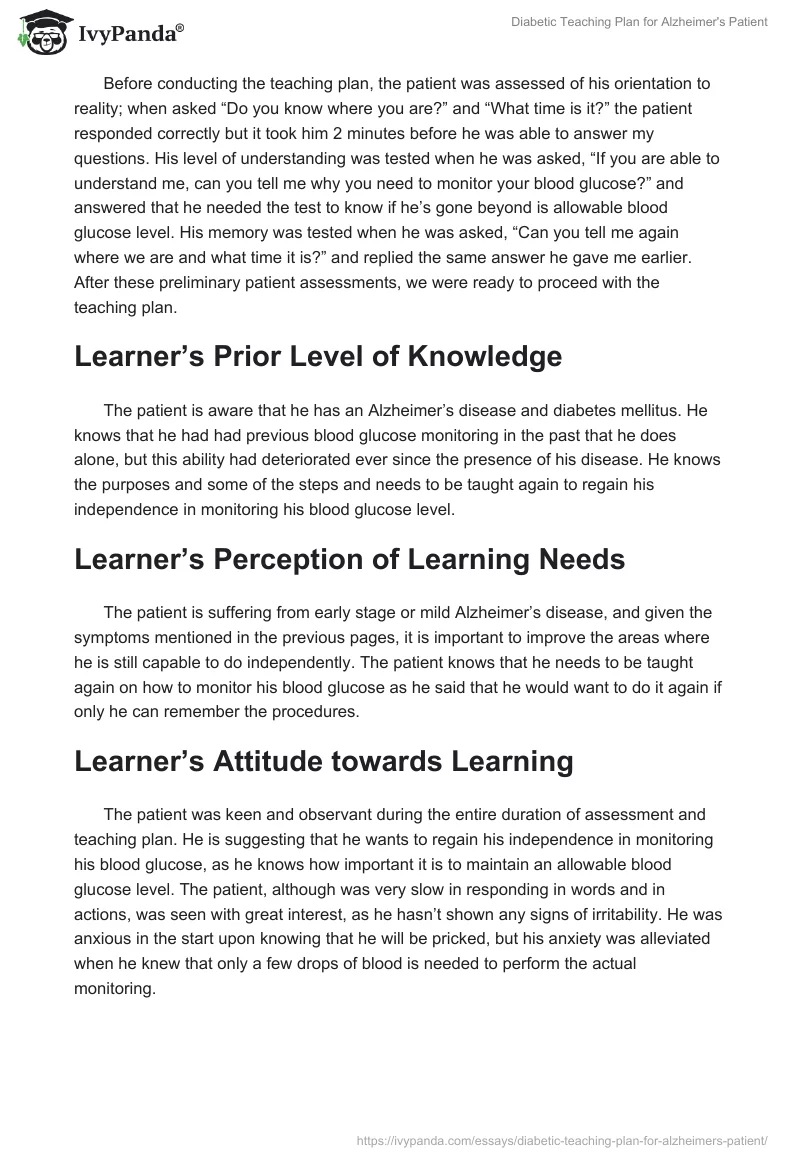 IvyPanda®

Diabetic Teaching Plan for Alzheimer's Patient

Before conducting the teaching plan, the patient was assessed of his orientation to reality; when asked “Do you know where you are?” and “What time is it?” the patient responded correctly but it took him 2 minutes before he was able to answer my questions. His level of understanding was tested when he was asked, “If you are able to understand me, can you tell me why you need to monitor your blood glucose?” and answered that he needed the test to know if he’s gone beyond is allowable blood glucose level. His memory was tested when he was asked, “Can you tell me again where we are and what time it is?” and replied the same answer he gave me earlier. After these preliminary patient assessments, we were ready to proceed with the teaching plan.

Learner’s Prior Level of Knowledge

The patient is aware that he has an Alzheimer’s disease and diabetes mellitus. He knows that he had had previous blood glucose monitoring in the past that he does alone, but this ability had deteriorated ever since the presence of his disease. He knows the purposes and some of the steps and needs to be taught again to regain his independence in monitoring his blood glucose level.

Learner’s Perception of Learning Needs

The patient is suffering from early stage or mild Alzheimer’s disease, and given the symptoms mentioned in the previous pages, it is important to improve the areas where he is still capable to do independently. The patient knows that he needs to be taught again on how to monitor his blood glucose as he said that he would want to do it again if only he can remember the procedures.

Learner’s Attitude towards Learning

The patient was keen and observant during the entire duration of assessment and teaching plan. He is suggesting that he wants to regain his independence in monitoring his blood glucose, as he knows how important it is to maintain an allowable blood glucose level. The patient, although was very slow in responding in words and in actions, was seen with great interest, as he hasn’t shown any signs of irritability. He was anxious in the start upon knowing that he will be pricked, but his anxiety was alleviated when he knew that only a few drops of blood is needed to perform the actual monitoring.

https://ivypanda.com/essays/diabetic-teaching-plan-for-alzheimers-patient/